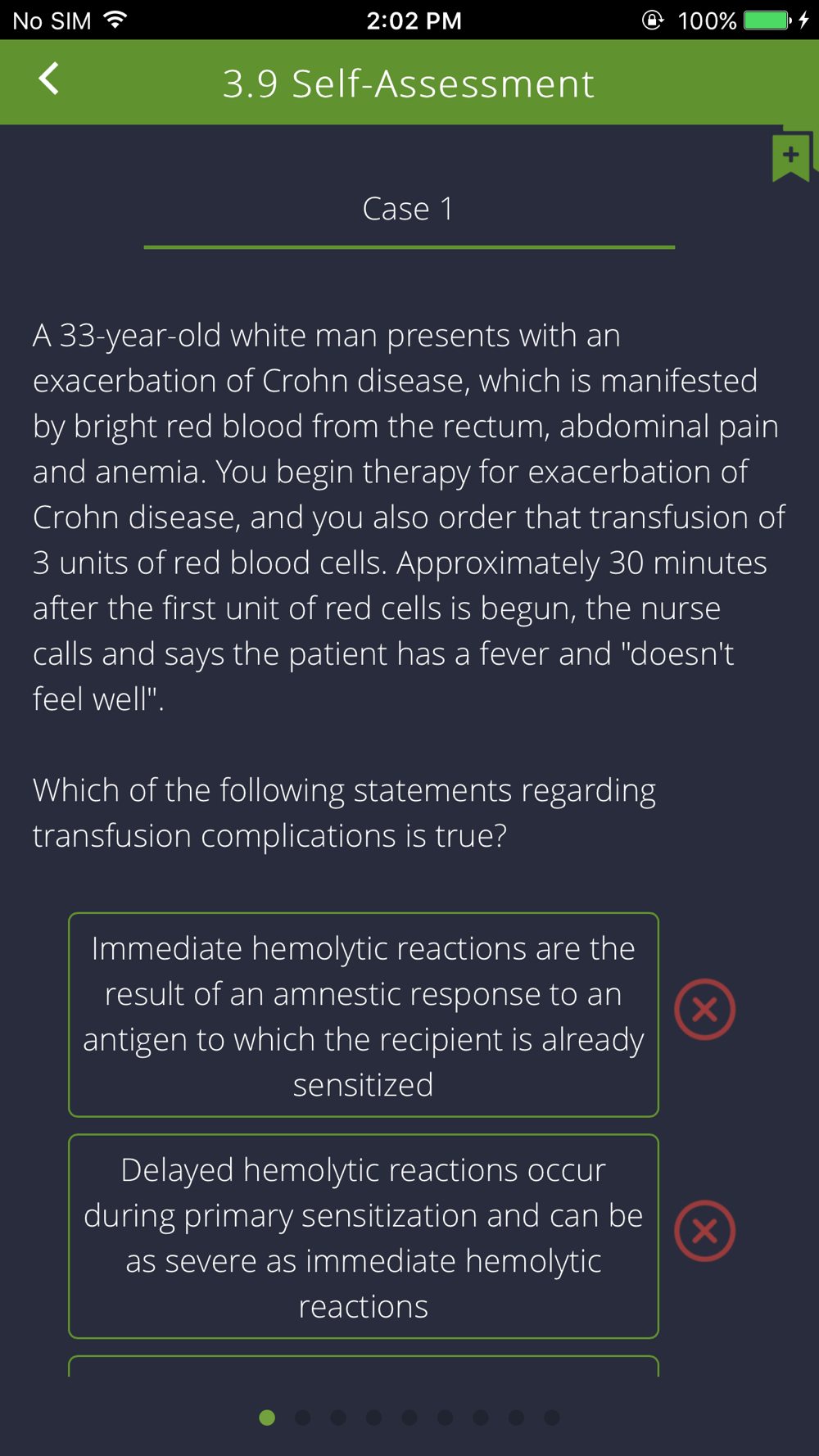 No SIM 2:02 PM 100%

3.9 Self-Assessment

Case 1

A 33-year-old white man presents with an exacerbation of Crohn disease, which is manifested by bright red blood from the rectum, abdominal pain and anemia. You begin therapy for exacerbation of Crohn disease, and you also order that transfusion of 3 units of red blood cells. Approximately 30 minutes after the first unit of red cells is begun, the nurse calls and says the patient has a fever and "doesn't feel well".

Which of the following statements regarding transfusion complications is true?

Immediate hemolytic reactions are the result of an amnestic response to an antigen to which the recipient is already sensitized

Delayed hemolytic reactions occur during primary sensitization and can be as severe as immediate hemolytic reactions